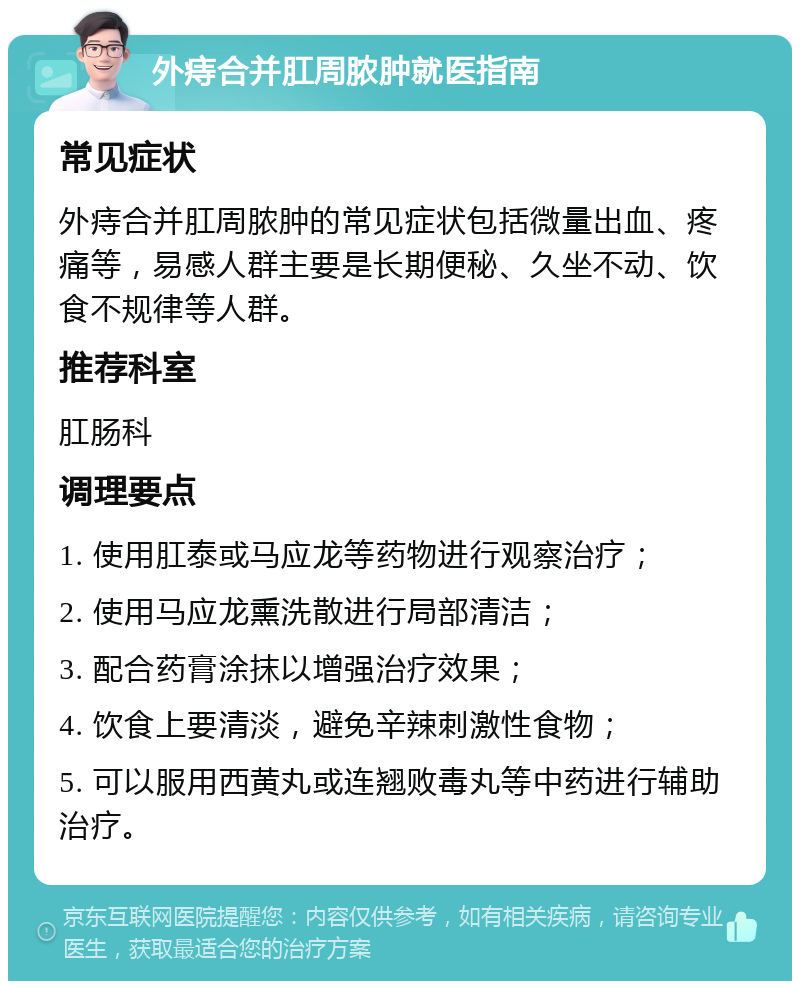 外痔合并肛周脓肿就医指南

常见症状

外痔合并肛周脓肿的常见症状包括微量出血、疼痛等，易感人群主要是长期便秘、久坐不动、饮食不规律等人群。

推荐科室

肛肠科

调理要点

1. 使用肛泰或马应龙等药物进行观察治疗；

2. 使用马应龙熏洗散进行局部清洁；

3. 配合药膏涂抹以增强治疗效果；

4. 饮食上要清淡，避免辛辣刺激性食物；

5. 可以服用西黄丸或连翘败毒丸等中药进行辅助治疗。

京东互联网医院提醒您：内容仅供参考，如有相关疾病，请咨询专业医生，获取最适合您的治疗方案